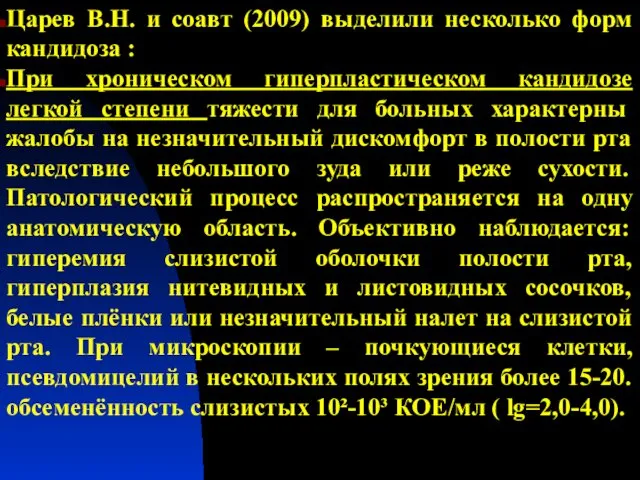 Царев В.Н. и соавт (2009) выделили несколько форм кандидоза :

При хроническом гиперпластическом кандидозе легкой степени тяжести для больных характерны жалобы на незначительный дискомфорт в полости рта вследствие небольшого зуда или реже сухости. Патологический процесс распространяется на одну анатомическую область. Объективно наблюдается: гиперемия слизистой оболочки полости рта, гиперплазия нитевидных и листовидных сосочков, белые плёнки или незначительный налет на слизистой рта. При микроскопии – почкующиеся клетки, псевдомицелий в нескольких полях зрения более 15-20. обсеменённость слизистых $10^2$-$10^3$ КОЕ/мл ( lg=2,0-4,0).